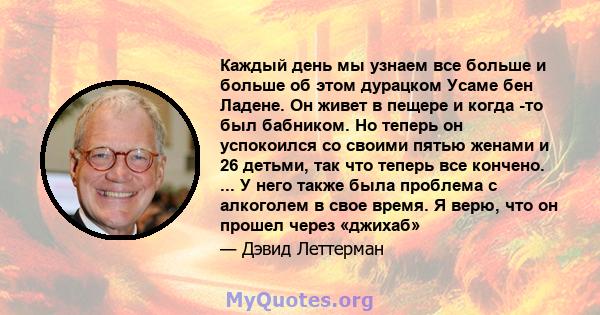 Каждый день мы узнаем все больше и больше об этом дурацком Усаме бен Ладене. Он живет в пещере и когда -то был бабником. Но теперь он успокоился со своими пятью женами и 26 детьми, так что теперь все кончено. ... У него также была проблема с алкоголем в свое время. Я верю, что он прошел через «джихаб»

— Дэвид Леттерман

MyQuotes.org